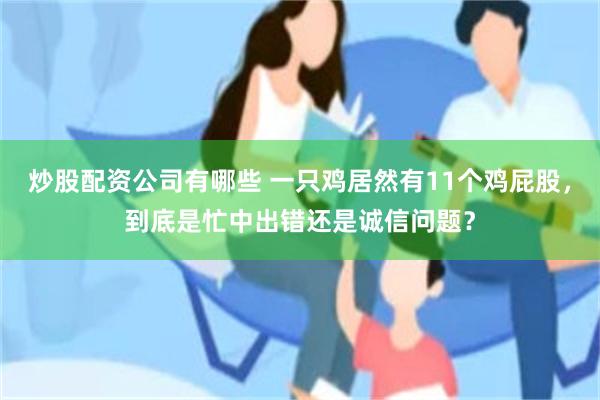 炒股配资公司有哪些 一只鸡居然有11个鸡屁股，到底是忙中出错还是诚信问题？